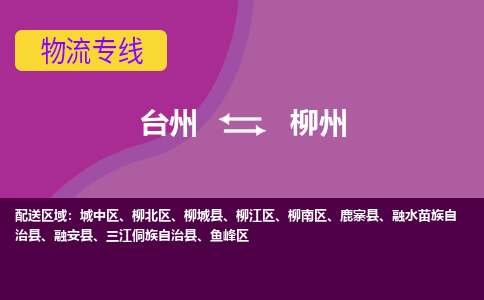 物流专线

台州 柳州

配送区域：城中区、柳北区、柳城县、柳江区、柳南区、鹿寨县、融水苗族自治县、融安县、三江侗族自治县、鱼峰区